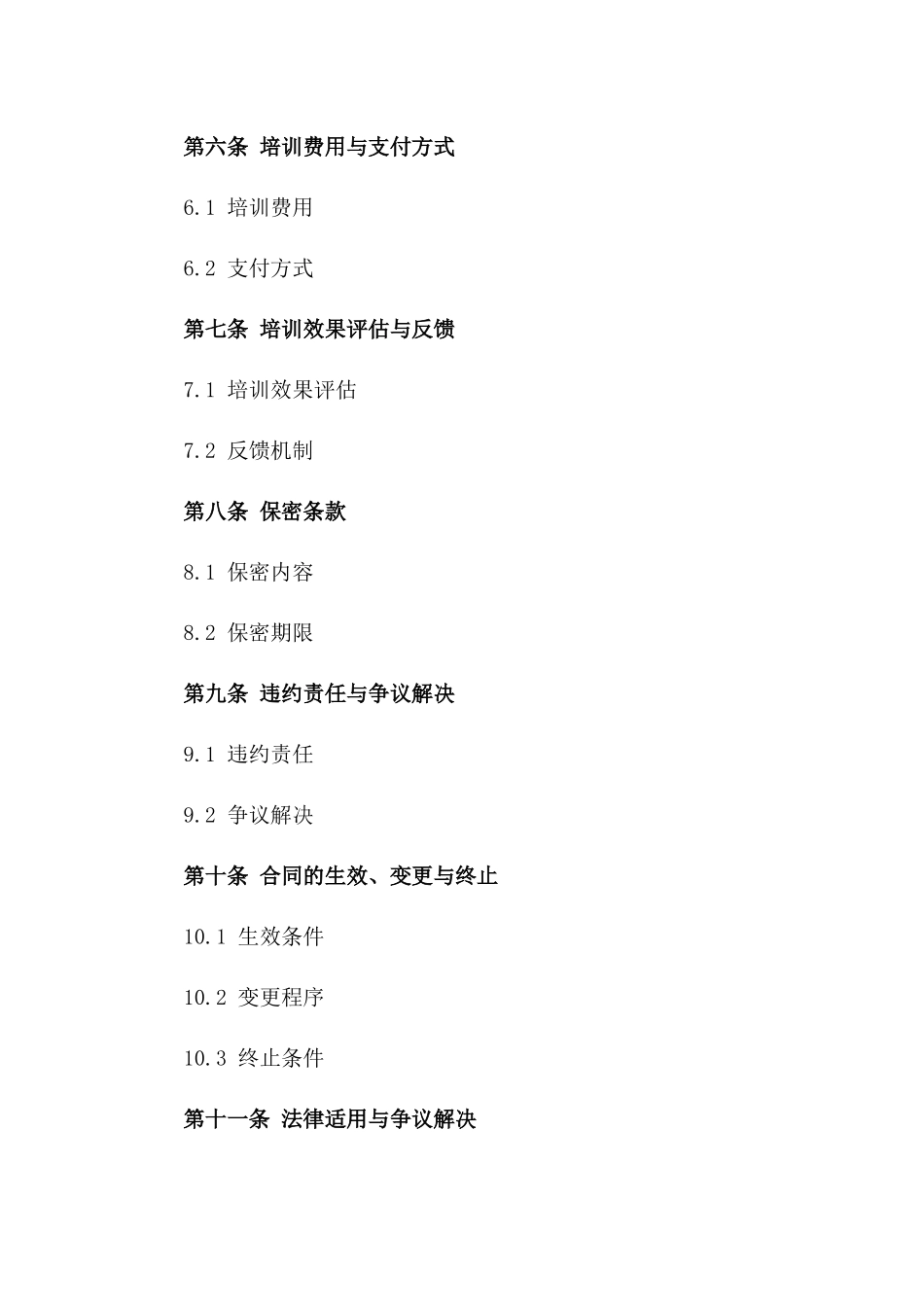 第六条 培训费用与支付方式

6.1 培训费用

6.2 支付方式

第七条 培训效果评估与反馈

7.1 培训效果评估

7.2 反馈机制

第八条 保密条款

8.1 保密内容

8.2 保密期限

第九条 违约责任与争议解决

9.1 违约责任

9.2 争议解决

第十条 合同的生效、变更与终止

10.1 生效条件

10.2 变更程序

10.3 终止条件

第十一条 法律适用与争议解决